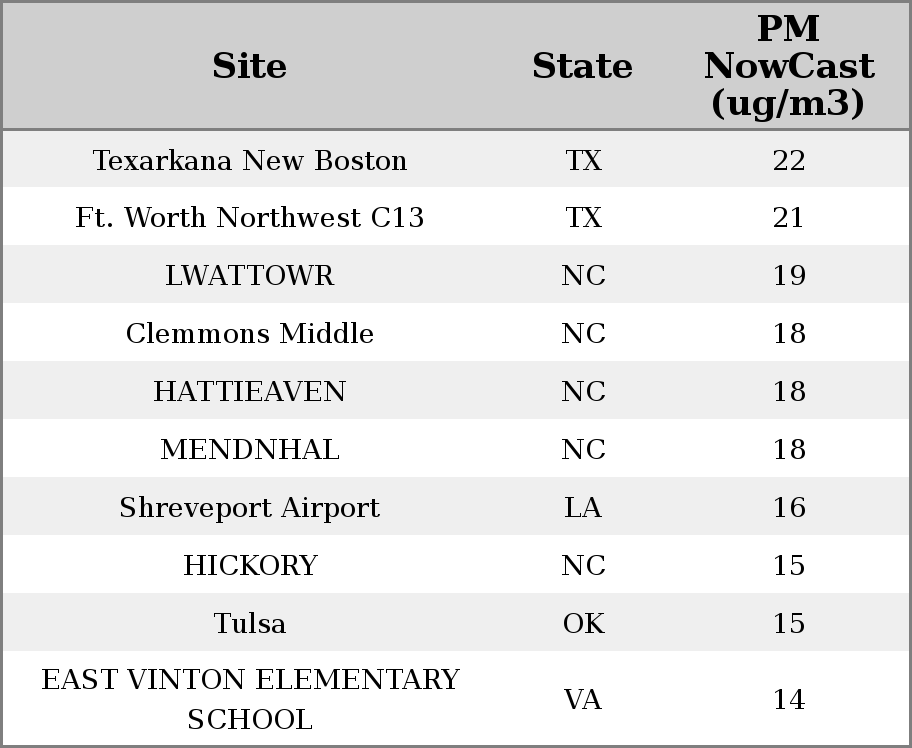 | Site | State | PM NowCast (ug/m3) |
|---|---|---|
| Texarkana New Boston | TX | 22 |
| Ft. Worth Northwest C13 | TX | 21 |
| LWATTOWR | NC | 19 |
| Clemmons Middle | NC | 18 |
| HATTIEAVEN | NC | 18 |
| MENDNHAL | NC | 18 |
| Shreveport Airport | LA | 16 |
| HICKORY | NC | 15 |
| Tulsa | OK | 15 |
| EAST VINTON ELEMENTARY SCHOOL | VA | 14 |